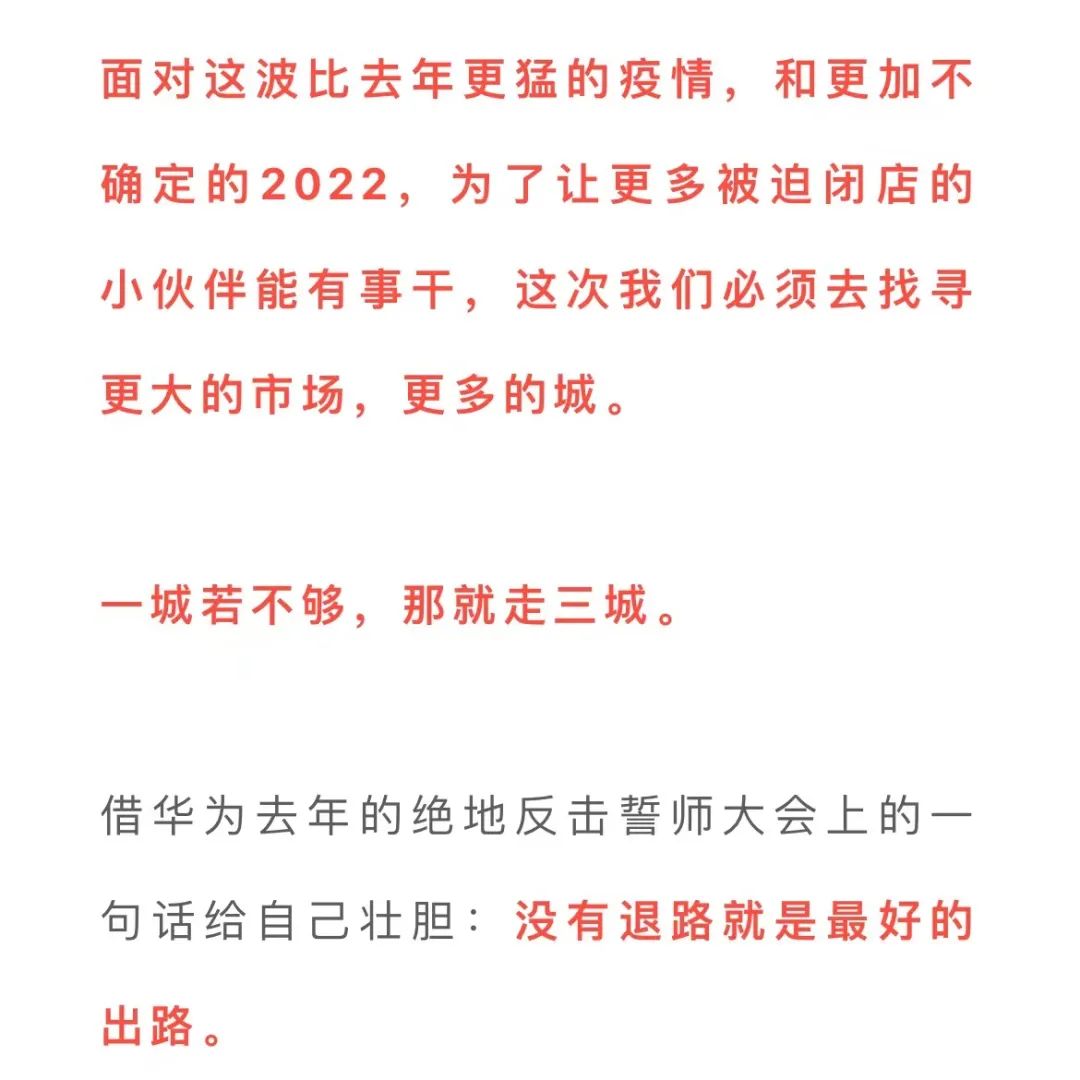 面对这波比去年更猛的疫情，和更加不确定的2022，为了让更多被迫闭店的小伙伴能有事干，这次我们必须去找寻更大的市场，更多的城。

一城若不够，那就走三城。

借华为去年的绝地反击誓师大会上的一句话给自己壮胆：没有退路就是最好的出路。